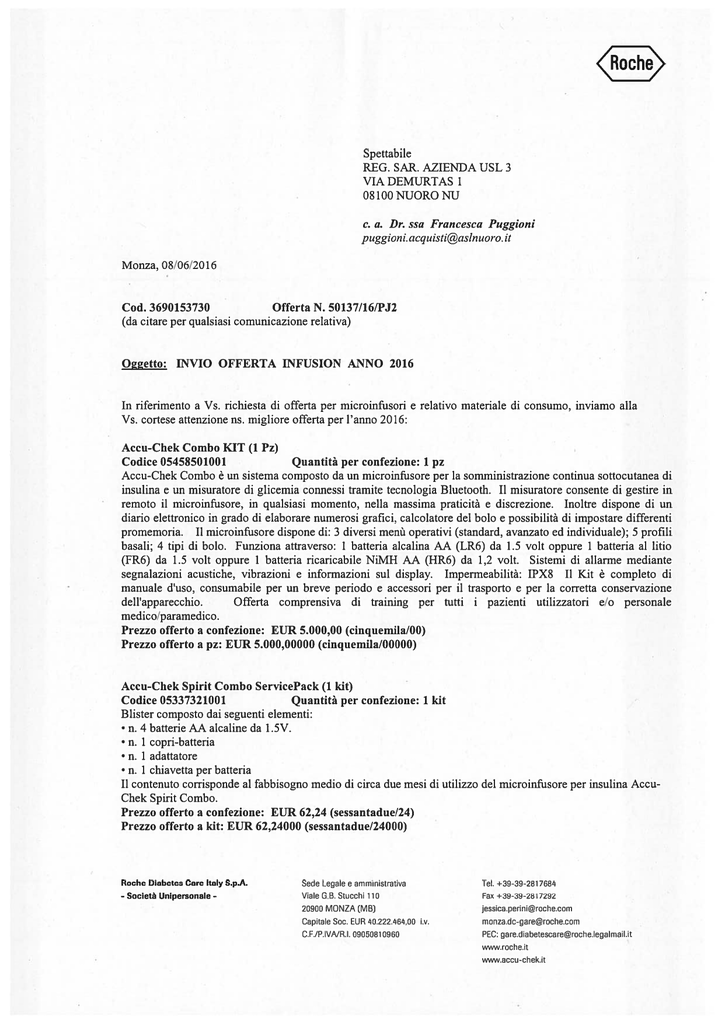 Roche

Spettabile
REG. SAR. AZIENDA USL 3
VIA DEMURTAS 1
08100 NUORO NU

c. a. Dr. ssa Francesca Puggioni
puggioni.acquisti@aslnuoro.it

Monza, 08/06/2016

Cod. 3690153730 Offerta N. 50137/16/PJ2
(da citare per qualsiasi comunicazione relativa)

Oggetto: INVIO OFFERTA INFUSION ANNO 2016

In riferimento a Vs. richiesta di offerta per microinfusori e relativo materiale di consumo, inviamo alla Vs. cortese attenzione ns. migliore offerta per l'anno 2016:

Accu-Chek Combo KIT (1 Pz)
Codice 05458501001 Quantità per confezione: 1 pz
Accu-Chek Combo è un sistema composto da un microinfusore per la somministrazione continua sottocutanea di insulina e un misuratore di glicemia connessi tramite tecnologia Bluetooth. Il misuratore consente di gestire in remoto il microinfusore, in qualsiasi momento, nella massima praticità e discrezione. Inoltre dispone di un diario elettronico in grado di elaborare numerosi grafici, calcolatore del bolo e possibilità di impostare differenti promemoria. Il microinfusore dispone di: 3 diversi menù operativi (standard, avanzato ed individuale); 5 profili basali; 4 tipi di bolo. Funziona attraverso: 1 batteria alcalina AA (LR6) da 1.5 volt oppure 1 batteria al litio (FR6) da 1.5 volt oppure 1 batteria ricaricabile NiMH AA (HR6) da 1,2 volt. Sistemi di allarme mediante segnalazioni acustiche, vibrazioni e informazioni sul display. Impermeabilità: IPX8 Il Kit è completo di manuale d'uso, consumabile per un breve periodo e accessori per il trasporto e per la corretta conservazione dell'apparecchio. Offerta comprensiva di training per tutti i pazienti utilizzatori e/o personale medico/paramedico.
Prezzo offerto a confezione: EUR 5.000,00 (cinquemila/00)
Prezzo offerto a pz: EUR 5.000,00000 (cinquemila/00000)

Accu-Chek Spirit Combo ServicePack (1 kit)
Codice 05337321001 Quantità per confezione: 1 kit
Blister composto dai seguenti elementi:
• n. 4 batterie AA alcaline da 1.5V.
• n. 1 copri-batteria
• n. 1 adattatore
• n. 1 chiavetta per batteria
Il contenuto corrisponde al fabbisogno medio di circa due mesi di utilizzo del microinfusore per insulina Accu-Chek Spirit Combo.
Prezzo offerto a confezione: EUR 62,24 (sessantadue/24)
Prezzo offerto a kit: EUR 62,24000 (sessantadue/24000)

Roche Diabetes Care Italy S.p.A.
- Società Unipersonale -

Sede Legale e amministrativa
Viale G.B. Stucchi 110
20900 MONZA (MB)
Capitale Soc. EUR 40.222.464,00 i.v.
C.F./P.IVA/R.I. 09050810960

Tel. +39-39-2817684
Fax +39-39-2817292
jessica.perini@roche.com
monza.dc-gare@roche.com
PEC: gare.diabetescare@roche.legalmail.it
www.roche.it
www.accu-chek.it